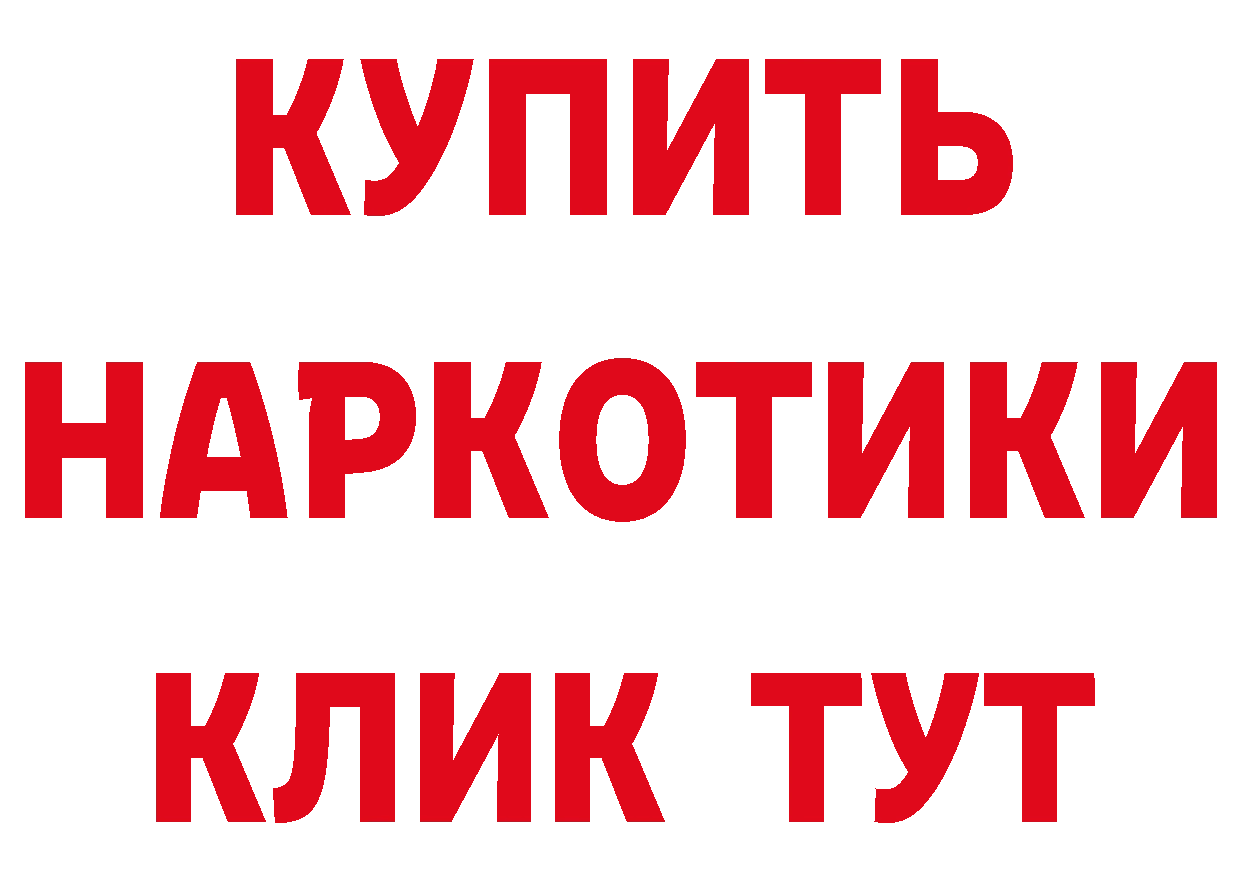 КУПИТЬ
НАРКОТИКИ
КЛИК ТУТ